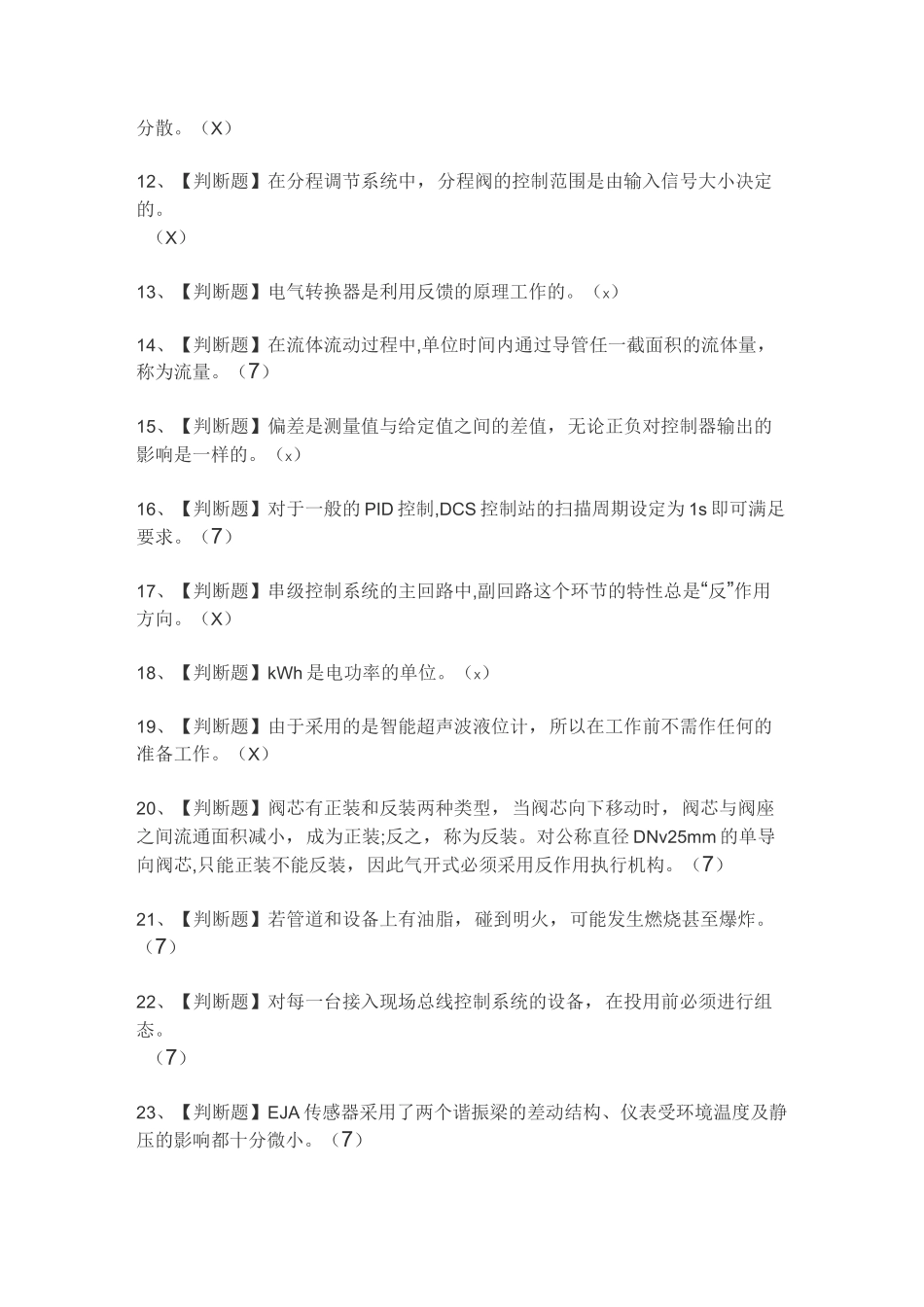 分散。（X）

12、【判断题】在分程调节系统中，分程阀的控制范围是由输入信号大小决定的。
（X）

13、【判断题】电气转换器是利用反馈的原理工作的。（x）

14、【判断题】在流体流动过程中,单位时间内通过导管任一截面积的流体量，称为流量。（7）

15、【判断题】偏差是测量值与给定值之间的差值，无论正负对控制器输出的影响是一样的。（x）

16、【判断题】对于一般的PID控制,DCS控制站的扫描周期设定为1s即可满足要求。（7）

17、【判断题】串级控制系统的主回路中,副回路这个环节的特性总是“反”作用方向。（X）

18、【判断题】kWh是电功率的单位。（x）

19、【判断题】由于采用的是智能超声波液位计，所以在工作前不需作任何的准备工作。（X）

20、【判断题】阀芯有正装和反装两种类型，当阀芯向下移动时，阀芯与阀座之间流通面积减小，成为正装;反之，称为反装。对公称直径DNv25mm的单导向阀芯,只能正装不能反装，因此气开式必须采用反作用执行机构。（7）

21、【判断题】若管道和设备上有油脂，碰到明火，可能发生燃烧甚至爆炸。（7）

22、【判断题】对每一台接入现场总线控制系统的设备，在投用前必须进行组态。
（7）

23、【判断题】EJA传感器采用了两个谐振梁的差动结构、仪表受环境温度及静压的影响都十分微小。（7）